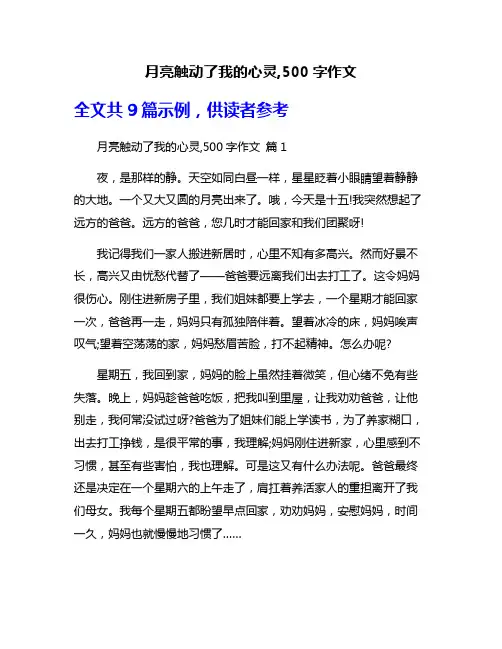 月亮触动了我的心灵,500 字作文

全文共 9 篇示例，供读者参考

月亮触动了我的心灵,500 字作文 篇 1

夜，是那样的静。天空如同白昼一样，星星眨着小眼睛望着静静的大地。一个又大又圆的月亮出来了。哦，今天是十五!我突然想起了远方的爸爸。远方的爸爸，您几时才能回家和我们团聚呀!

我记得我们一家人搬进新居时，心里不知有多高兴。然而好景不长，高兴又由忧愁代替了——爸爸要远离我们出去打工了。这令妈妈很伤心。刚住进新房子里，我们姐妹都要上学去，一个星期才能回家一次，爸爸再一走，妈妈只有孤独陪伴着。望着冰冷的床，妈妈唉声叹气;望着空荡荡的家，妈妈愁眉苦脸，打不起精神。怎么办呢?

星期五，我回到家，妈妈的脸上虽然挂着微笑，但心绪不免有些失落。晚上，妈妈趁爸爸吃饭，把我叫到里屋，让我劝劝爸爸，让他别走，我何常没试过呀?爸爸为了姐妹们能上学读书，为了养家糊口，出去打工挣钱，是很平常的事，我理解;妈妈刚住进新家，心里感到不习惯，甚至有些害怕，我也理解。可是这又有什么办法呢。爸爸最终还是决定在一个星期六的上午走了，肩扛着养活家人的重担离开了我们母女。我每个星期五都盼望早点回家，劝劝妈妈，安慰妈妈，时间一久，妈妈也就慢慢地习惯了......